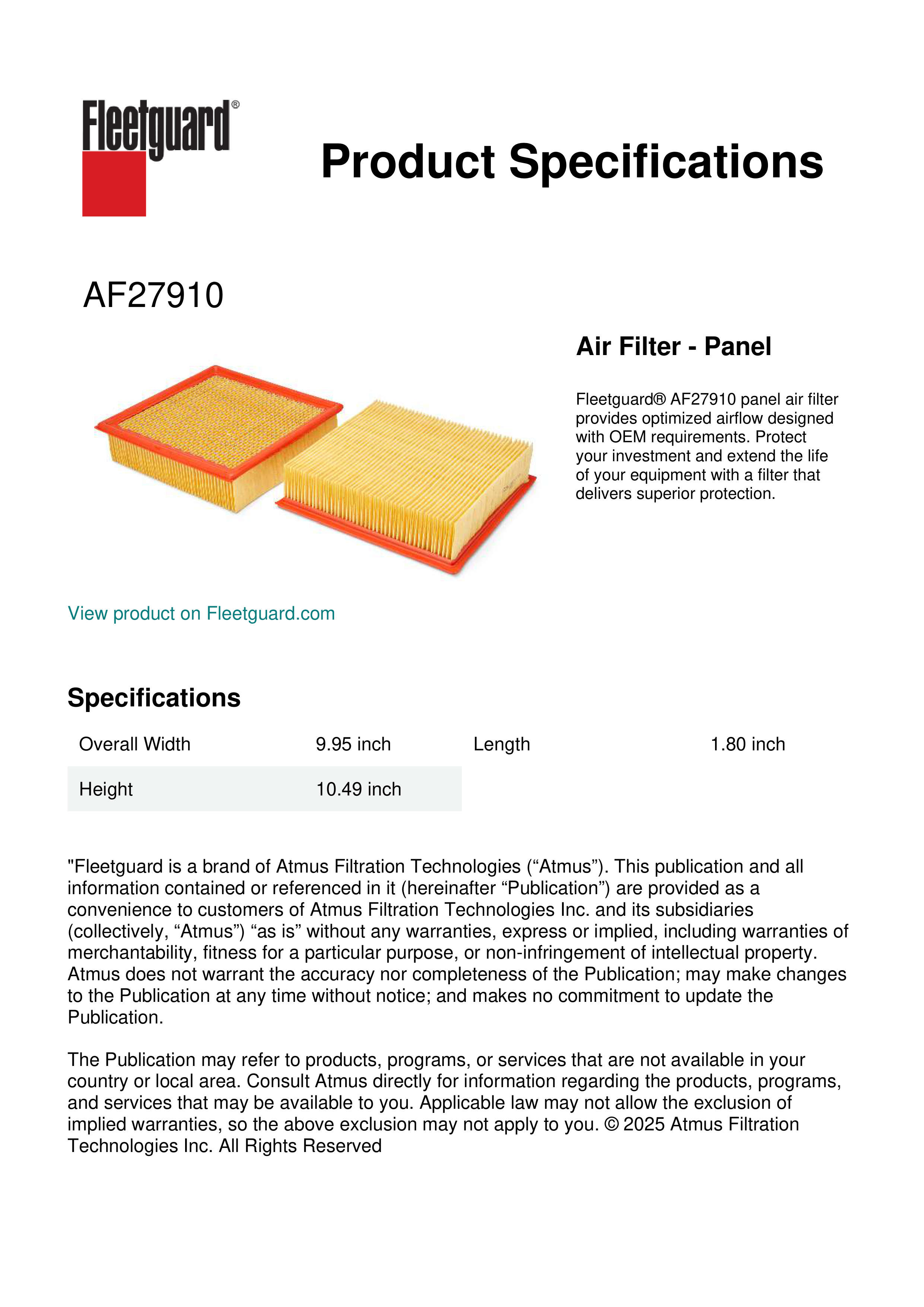 Fleetguard®

Product Specifications

AF27910

Air Filter - Panel

Fleetguard® AF27910 panel air filter provides optimized airflow designed with OEM requirements. Protect your investment and extend the life of your equipment with a filter that delivers superior protection.

View product on Fleetguard.com

Specifications

| Overall Width | 9.95 inch | Length | 1.80 inch |
|---|---|---|---|
| Height | 10.49 inch | | |

"Fleetguard is a brand of Atmus Filtration Technologies (“Atmus”). This publication and all information contained or referenced in it (hereinafter “Publication”) are provided as a convenience to customers of Atmus Filtration Technologies Inc. and its subsidiaries (collectively, “Atmus”) “as is” without any warranties, express or implied, including warranties of merchantability, fitness for a particular purpose, or non-infringement of intellectual property. Atmus does not warrant the accuracy nor completeness of the Publication; may make changes to the Publication at any time without notice; and makes no commitment to update the Publication.

The Publication may refer to products, programs, or services that are not available in your country or local area. Consult Atmus directly for information regarding the products, programs, and services that may be available to you. Applicable law may not allow the exclusion of implied warranties, so the above exclusion may not apply to you. © 2025 Atmus Filtration Technologies Inc. All Rights Reserved